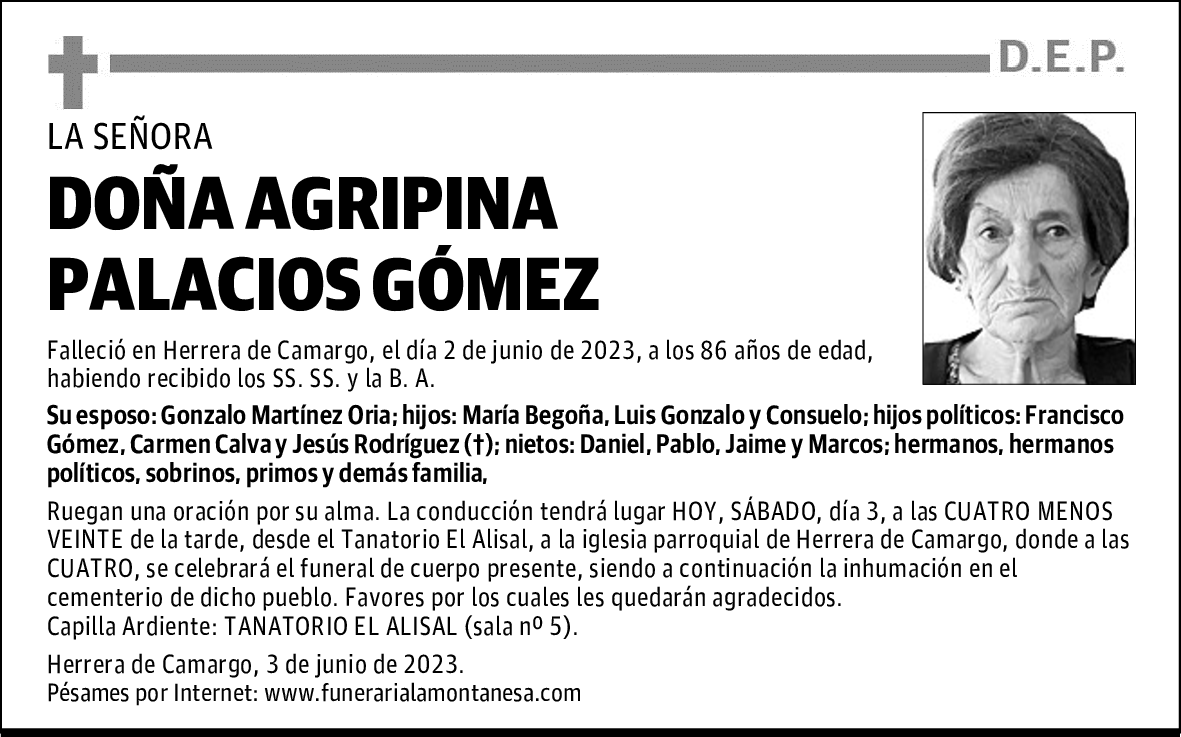 D.E.P.

LA SEÑORA

DOÑA AGRIPINA PALACIOS GÓMEZ

Falleció en Herrera de Camargo, el día 2 de junio de 2023, a los 86 años de edad, habiendo recibido los SS. SS. y la B. A.

Su esposo: Gonzalo Martínez Oria; hijos: María Begoña, Luis Gonzalo y Consuelo; hijos políticos: Francisco Gómez, Carmen Calva y Jesús Rodríguez (†); nietos: Daniel, Pablo, Jaime y Marcos; hermanos, hermanos políticos, sobrinos, primos y demás familia,

Ruegan una oración por su alma. La conducción tendrá lugar HOY, SÁBADO, día 3, a las CUATRO MENOS VEINTE de la tarde, desde el Tanatorio El Alisal, a la iglesia parroquial de Herrera de Camargo, donde a las CUATRO, se celebrará el funeral de cuerpo presente, siendo a continuación la inhumación en el cementerio de dicho pueblo. Favores por los cuales les quedarán agradecidos.
Capilla Ardiente: TANATORIO EL ALISAL (sala nº 5).

Herrera de Camargo, 3 de junio de 2023.
Pésames por Internet: www.funerarialamontanesa.com